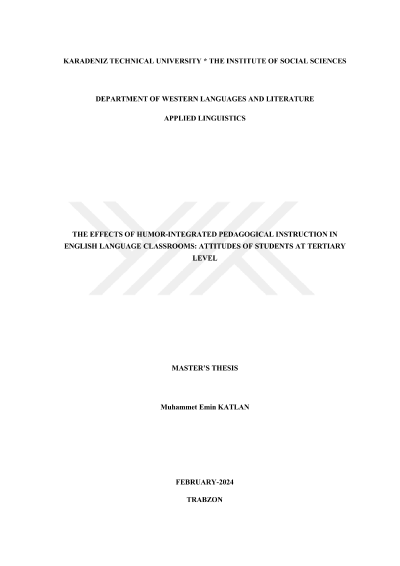 KARADENIZ TECHNICAL UNIVERSITY * THE INSTITUTE OF SOCIAL SCIENCES

DEPARTMENT OF WESTERN LANGUAGES AND LITERATURE

APPLIED LINGUISTICS

THE EFFECTS OF HUMOR-INTEGRATED PEDAGOGICAL INSTRUCTION IN ENGLISH LANGUAGE CLASSROOMS: ATTITUDES OF STUDENTS AT TERTIARY LEVEL

MASTER'S THESIS

Muhammet Emin KATLAN

FEBRUARY-2024

TRABZON